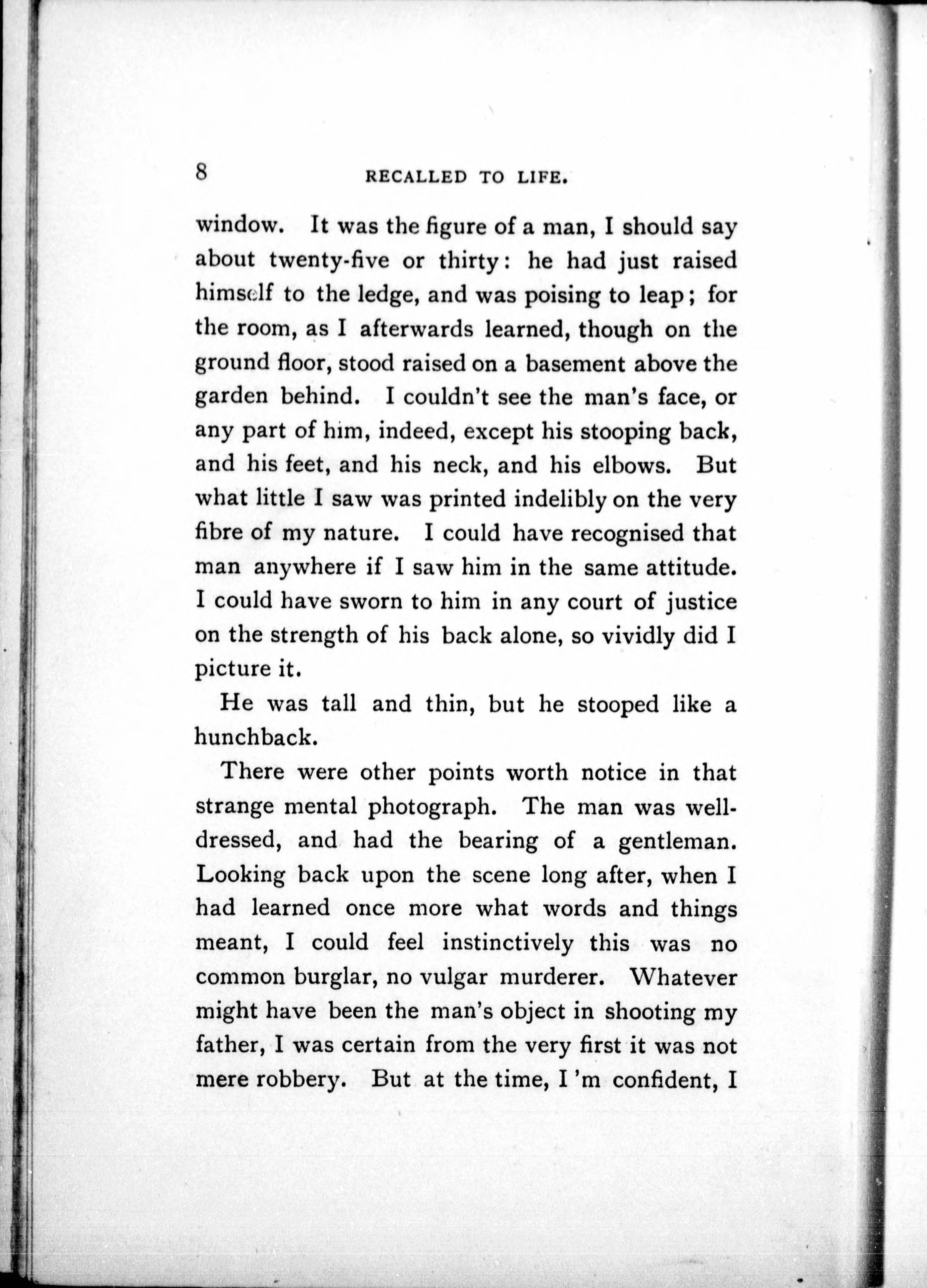 8 RECALLED TO LIFE.

window. It was the figure of a man, I should say about twenty-five or thirty: he had just raised himself to the ledge, and was poising to leap; for the room, as I afterwards learned, though on the ground floor, stood raised on a basement above the garden behind. I couldn't see the man's face, or any part of him, indeed, except his stooping back, and his feet, and his neck, and his elbows. But what little I saw was printed indelibly on the very fibre of my nature. I could have recognised that man anywhere if I saw him in the same attitude. I could have sworn to him in any court of justice on the strength of his back alone, so vividly did I picture it.

He was tall and thin, but he stooped like a hunchback.

There were other points worth notice in that strange mental photograph. The man was well-dressed, and had the bearing of a gentleman. Looking back upon the scene long after, when I had learned once more what words and things meant, I could feel instinctively this was no common burglar, no vulgar murderer. Whatever might have been the man's object in shooting my father, I was certain from the very first it was not mere robbery. But at the time, I 'm confident, I